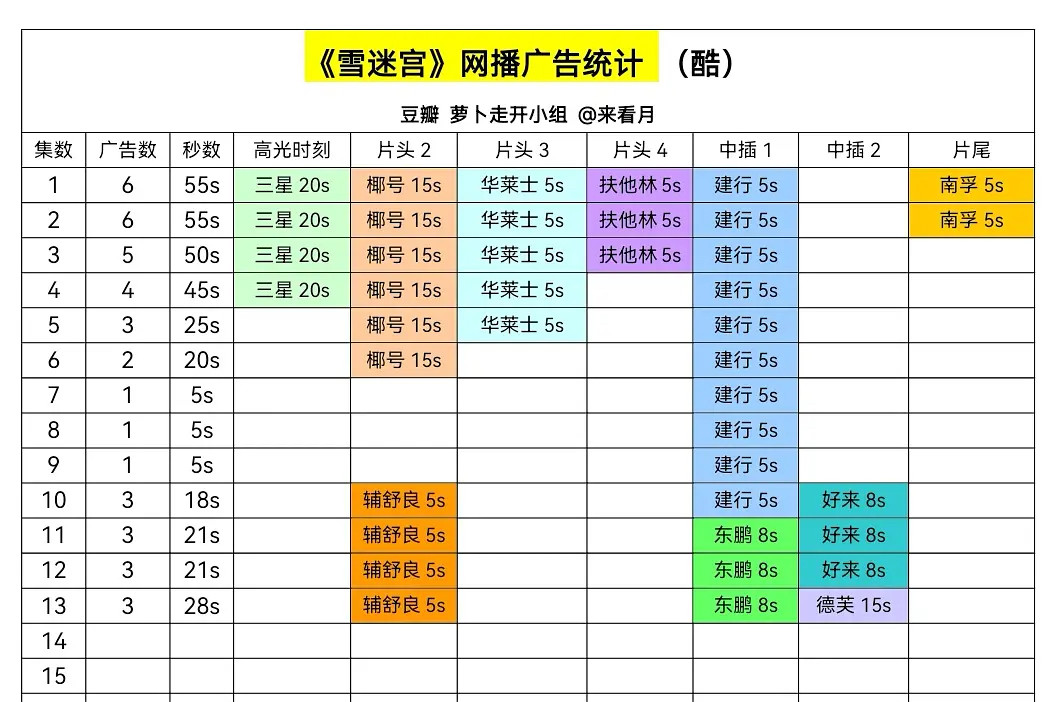 《雪迷宫》网播广告统计 （酷）

豆瓣 萝卜走开小组 @来看月

| 集数 | 广告数 | 秒数 | 高光时刻 | 片头 2 | 片头 3 | 片头 4 | 中插 1 | 中插 2 | 片尾 |
|---|---|---|---|---|---|---|---|---|---|
| 1 | 6 | 55s | 三星 20s | 椰号 15s | 华莱士 5s | 扶他林 5s | 建行 5s | | 南孚 5s |
| 2 | 6 | 55s | 三星 20s | 椰号 15s | 华莱士 5s | 扶他林 5s | 建行 5s | | 南孚 5s |
| 3 | 5 | 50s | 三星 20s | 椰号 15s | 华莱士 5s | 扶他林 5s | 建行 5s | | |
| 4 | 4 | 45s | 三星 20s | 椰号 15s | 华莱士 5s | | 建行 5s | | |
| 5 | 3 | 25s | | 椰号 15s | 华莱士 5s | | 建行 5s | | |
| 6 | 2 | 20s | | 椰号 15s | | | 建行 5s | | |
| 7 | 1 | 5s | | | | | 建行 5s | | |
| 8 | 1 | 5s | | | | | 建行 5s | | |
| 9 | 1 | 5s | | | | | 建行 5s | | |
| 10 | 3 | 18s | | 辅舒良 5s | | | 建行 5s | 好来 8s | |
| 11 | 3 | 21s | | 辅舒良 5s | | | 东鹏 8s | 好来 8s | |
| 12 | 3 | 21s | | 辅舒良 5s | | | 东鹏 8s | 好来 8s | |
| 13 | 3 | 28s | | 辅舒良 5s | | | 东鹏 8s | 德芙 15s | |
| 14 | | | | | | | | | |
| 15 | | | | | | | | | |